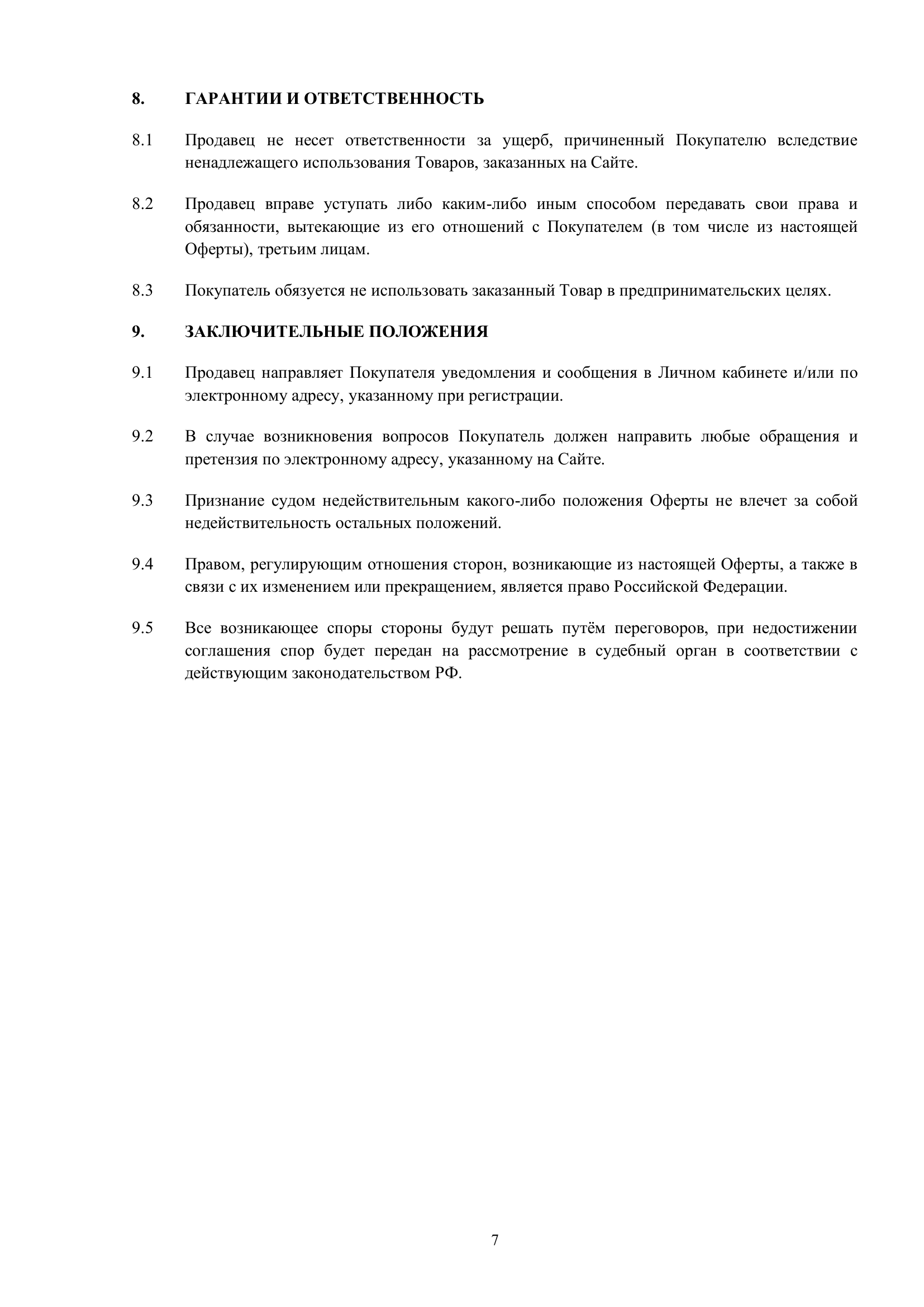 8. ГАРАНТИИ И ОТВЕТСТВЕННОСТЬ

8.1 Продавец не несет ответственности за ущерб, причиненный Покупателю вследствие ненадлежащего использования Товаров, заказанных на Сайте.

8.2 Продавец вправе уступать либо каким-либо иным способом передавать свои права и обязанности, вытекающие из его отношений с Покупателем (в том числе из настоящей Оферты), третьим лицам.

8.3 Покупатель обязуется не использовать заказанный Товар в предпринимательских целях.

9. ЗАКЛЮЧИТЕЛЬНЫЕ ПОЛОЖЕНИЯ

9.1 Продавец направляет Покупателя уведомления и сообщения в Личном кабинете и/или по электронному адресу, указанному при регистрации.

9.2 В случае возникновения вопросов Покупатель должен направить любые обращения и претензия по электронному адресу, указанному на Сайте.

9.3 Признание судом недействительным какого-либо положения Оферты не влечет за собой недействительность остальных положений.

9.4 Правом, регулирующим отношения сторон, возникающие из настоящей Оферты, а также в связи с их изменением или прекращением, является право Российской Федерации.

9.5 Все возникающее споры стороны будут решать путём переговоров, при недостижении соглашения спор будет передан на рассмотрение в судебный орган в соответствии с действующим законодательством РФ.

7